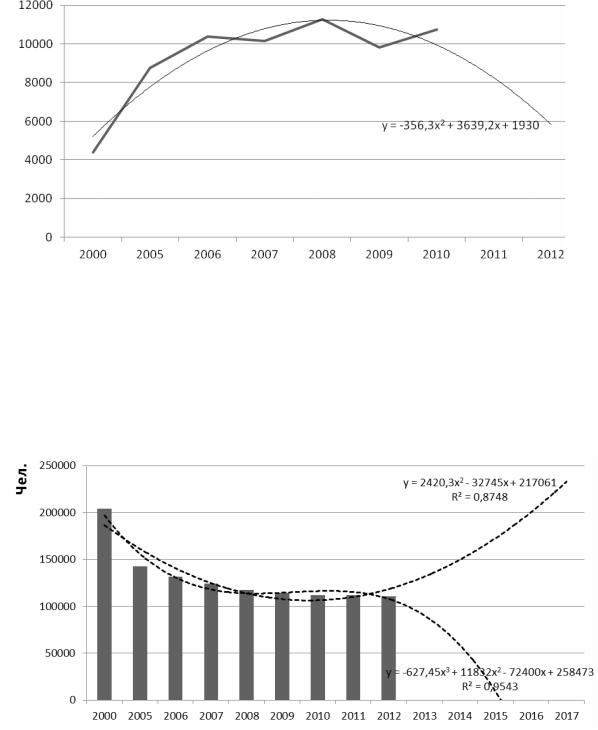 12000
10000
8000
6000
4000
2000
0

$y = -356,3x^2 + 3639,2x + 1930$

2000 2005 2006 2007 2008 2009 2010 2011 2012

Чел.

250000
200000
150000
100000
50000
0

$y = 2420,3x^2 - 32745x + 217061$
$R^2 = 0,8748$

$y = -627,45x^3 + 11832x^2 - 72400x + 258473$
$R^2 = 0,9543$

2000 2005 2006 2007 2008 2009 2010 2011 2012 2013 2014 2015 2016 2017